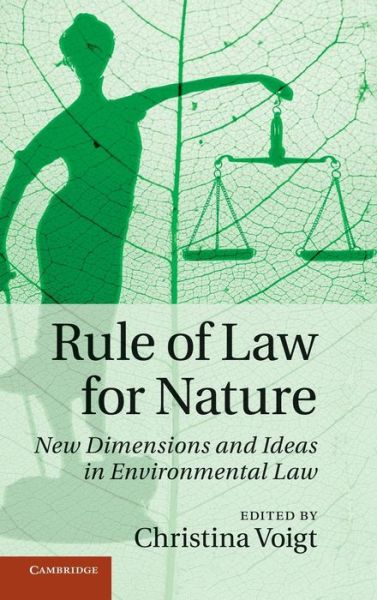 Rule of Law for Nature

New Dimensions and Ideas in Environmental Law

EDITED BY
Christina Voigt

CAMBRIDGE